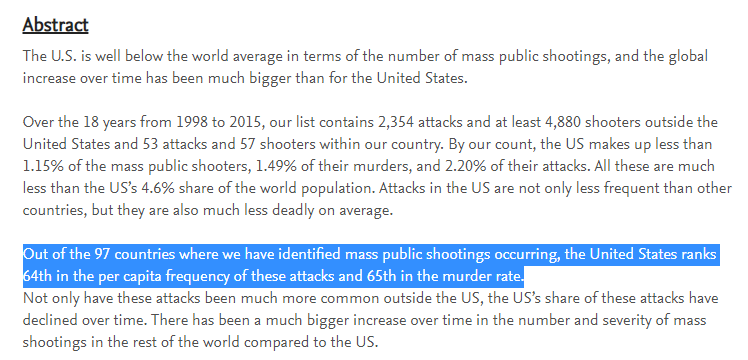 Abstract

The U.S. is well below the world average in terms of the number of mass public shootings, and the global increase over time has been much bigger than for the United States.

Over the 18 years from 1998 to 2015, our list contains 2,354 attacks and at least 4,880 shooters outside the United States and 53 attacks and 57 shooters within our country. By our count, the US makes up less than 1.15% of the mass public shooters, 1.49% of their murders, and 2.20% of their attacks. All these are much less than the US's 4.6% share of the world population. Attacks in the US are not only less frequent than other countries, but they are also much less deadly on average.

Out of the 97 countries where we have identified mass public shootings occurring, the United States ranks 64th in the per capita frequency of these attacks and 65th in the murder rate.
Not only have these attacks been much more common outside the US, the US's share of these attacks have declined over time. There has been a much bigger increase over time in the number and severity of mass shootings in the rest of the world compared to the US.